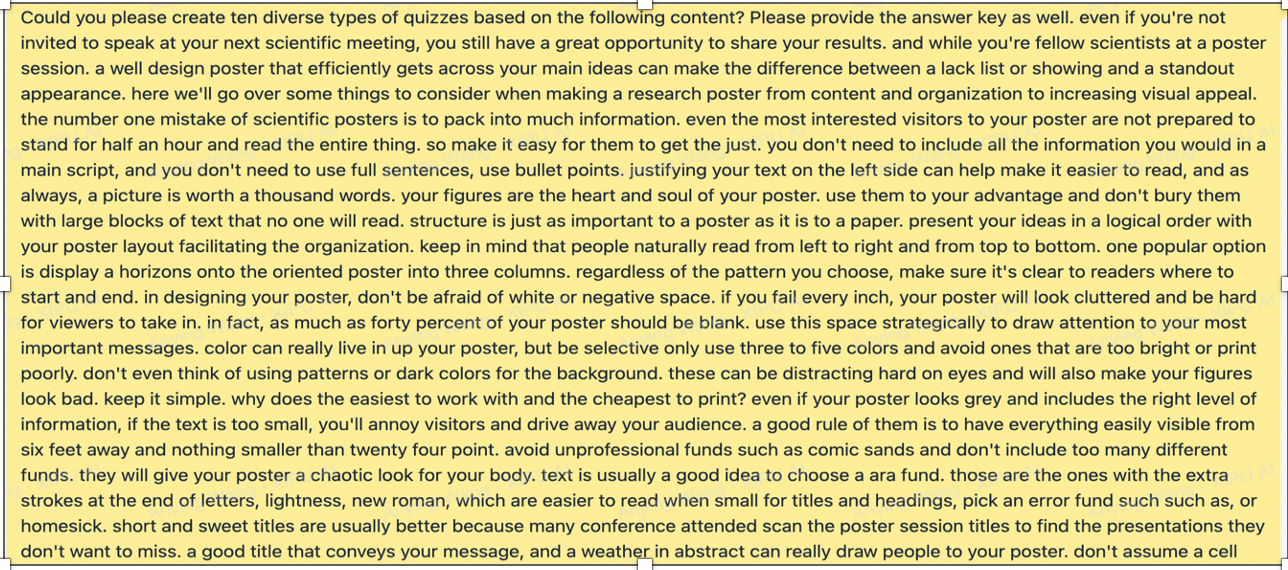 Could you please create ten diverse types of quizzes based on the following content? Please provide the answer key as well. even if you're not invited to speak at your next scientific meeting, you still have a great opportunity to share your results. and while you're fellow scientists at a poster session. a well design poster that efficiently gets across your main ideas can make the difference between a lack list or showing and a standout appearance. here we'll go over some things to consider when making a research poster from content and organization to increasing visual appeal. the number one mistake of scientific posters is to pack into much information. even the most interested visitors to your poster are not prepared to stand for half an hour and read the entire thing. so make it easy for them to get the just. you don't need to include all the information you would in a main script, and you don't need to use full sentences, use bullet points. justifying your text on the left side can help make it easier to read, and as always, a picture is worth a thousand words. your figures are the heart and soul of your poster. use them to your advantage and don't bury them with large blocks of text that no one will read. structure is just as important to a poster as it is to a paper. present your ideas in a logical order with your poster layout facilitating the organization. keep in mind that people naturally read from left to right and from top to bottom. one popular option is display a horizons onto the oriented poster into three columns. regardless of the pattern you choose, make sure it's clear to readers where to start and end. in designing your poster, don't be afraid of white or negative space. if you fail every inch, your poster will look cluttered and be hard for viewers to take in. in fact, as much as forty percent of your poster should be blank. use this space strategically to draw attention to your most important messages. color can really live in up your poster, but be selective only use three to five colors and avoid ones that are too bright or print poorly. don't even think of using patterns or dark colors for the background. these can be distracting hard on eyes and will also make your figures look bad. keep it simple. why does the easiest to work with and the cheapest to print? even if your poster looks grey and includes the right level of information, if the text is too small, you'll annoy visitors and drive away your audience. a good rule of them is to have everything easily visible from six feet away and nothing smaller than twenty four point. avoid unprofessional funds such as comic sands and don't include too many different funds. they will give your poster a chaotic look for your body. text is usually a good idea to choose a ara fund. those are the ones with the extra strokes at the end of letters, lightness, new roman, which are easier to read when small for titles and headings, pick an error fund such such as, or homesick. short and sweet titles are usually better because many conference attended scan the poster session titles to find the presentations they don't want to miss. a good title that conveys your message, and a weather in abstract can really draw people to your poster. don't assume a cell